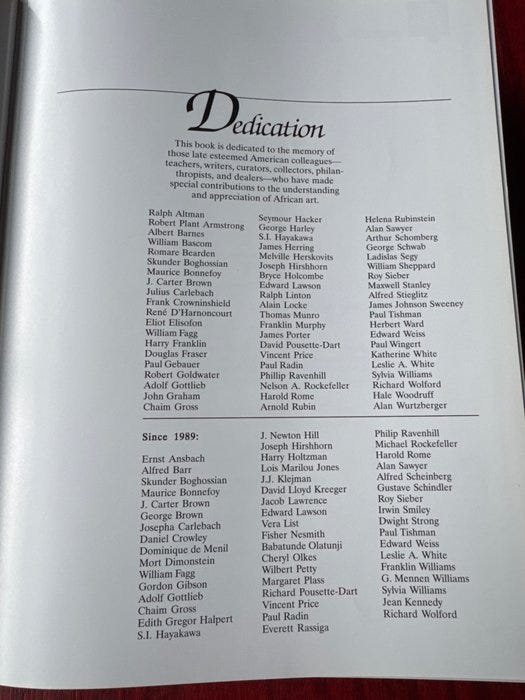 Dedication

This book is dedicated to the memory of those late esteemed American colleagues—teachers, writers, curators, collectors, philanthropists, and dealers—who have made special contributions to the understanding and appreciation of African art.

Ralph Altman
Robert Plant Armstrong
Albert Barnes
William Bascom
Romare Bearden
Skunder Boghossian
Maurice Bonnefoy
J. Carter Brown
Julius Carlebach
Frank Crowninshield
René D'Harnoncourt
Eliot Elisofon
William Fagg
Harry Franklin
Douglas Fraser
Paul Gebauer
Robert Goldwater
Adolf Gottlieb
John Graham
Chaim Gross

Seymour Hacker
George Harley
S.I. Hayakawa
James Herring
Melville Herskovits
Joseph Hirshhorn
Bryce Holcombe
Edward Lawson
Ralph Linton
Alain Locke
Thomas Munro
Franklin Murphy
James Porter
David Pousette-Dart
Vincent Price
Paul Radin
Phillip Ravenhill
Nelson A. Rockefeller
Harold Rome
Arnold Rubin

Helena Rubinstein
Alan Sawyer
Arthur Schomberg
George Schwab
Ladislas Segy
William Sheppard
Roy Sieber
Maxwell Stanley
Alfred Stieglitz
James Johnson Sweeney
Paul Tishman
Herbert Ward
Edward Weiss
Paul Wingert
Katherine White
Leslie A. White
Sylvia Williams
Richard Wolford
Hale Woodruff
Alan Wurtzberger

Since 1989:

Ernst Ansbach
Alfred Barr
Skunder Boghossian
Maurice Bonnefoy
J. Carter Brown
George Brown
Josepha Carlebach
Daniel Crowley
Dominique de Menil
Mort Dimonstein
William Fagg
Gordon Gibson
Adolf Gottlieb
Chaim Gross
Edith Gregor Halpert
S.I. Hayakawa

J. Newton Hill
Joseph Hirshhorn
Harry Holtzman
Lois Marilou Jones
J.J. Klejman
David Lloyd Kreeger
Jacob Lawrence
Edward Lawson
Vera List
Fisher Nesmith
Babatunde Olatunji
Cheryl Olkes
Wilbert Petty
Margaret Plass
Richard Pousette-Dart
Vincent Price
Paul Radin
Everett Rassiga

Philip Ravenhill
Michael Rockefeller
Harold Rome
Alan Sawyer
Alfred Scheinberg
Gustave Schindler
Roy Sieber
Irwin Smiley
Dwight Strong
Paul Tishman
Edward Weiss
Leslie A. White
Franklin Williams
G. Mennen Williams
Sylvia Williams
Jean Kennedy
Richard Wolford